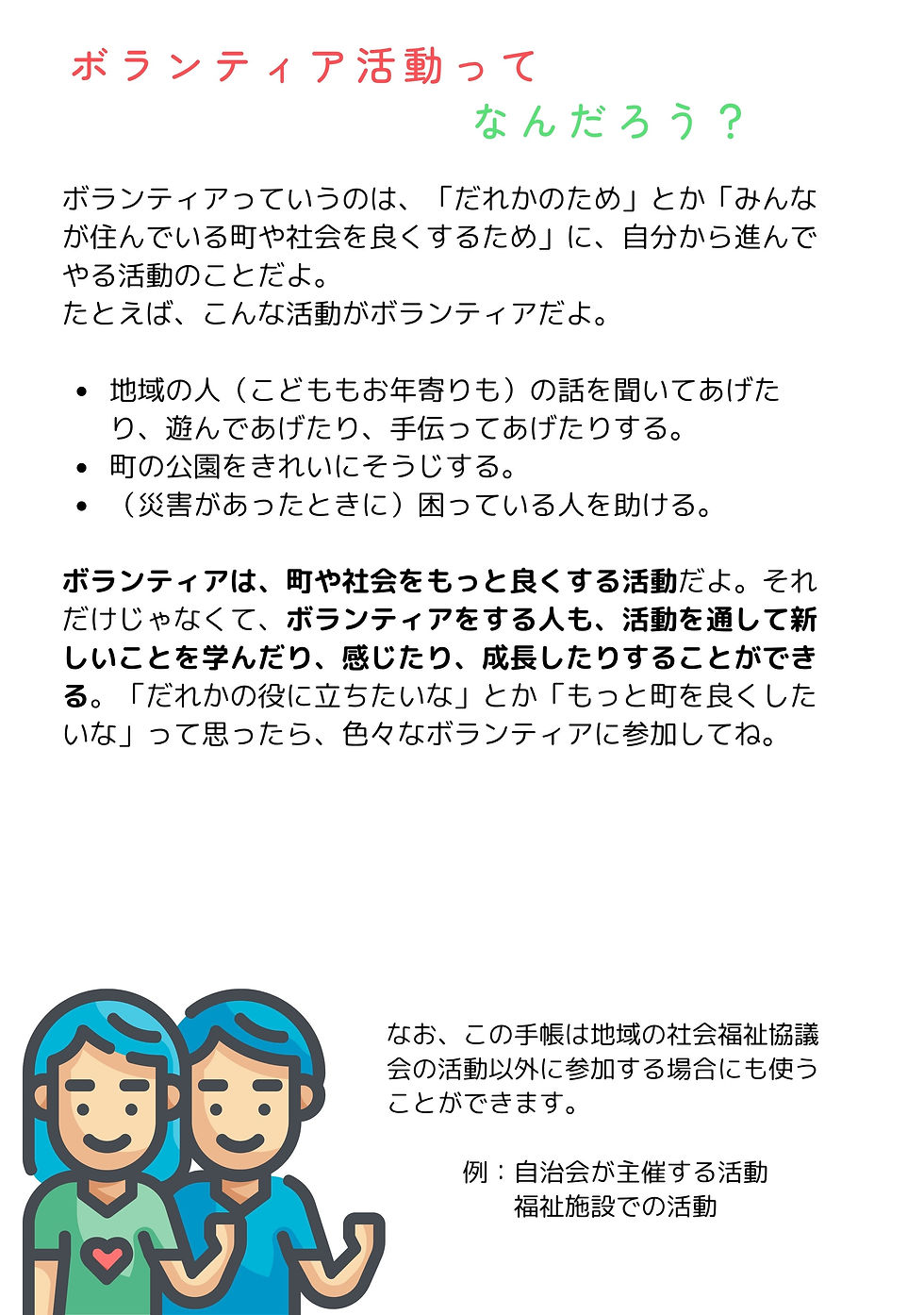 ボランティア活動って

なんだろう？

ボランティアっていうのは、「だれかのため」とか「みんなが住んでいる町や社会を良くするため」に、自分から進んでやる活動のことだよ。
たとえば、こんな活動がボランティアだよ。

• 地域の人（こどももお年寄りも）の話を聞いてあげたり、遊んであげたり、手伝ってあげたりする。
• 町の公園をきれいにそうじする。
• （災害があったときに）困っている人を助ける。

ボランティアは、町や社会をもっと良くする活動だよ。それだけじゃなくて、ボランティアをする人も、活動を通して新しいことを学んだり、感じたり、成長したりすることができる。「だれかの役に立ちたいな」とか「もっと町を良くしたいな」って思ったら、色々なボランティアに参加してね。

なお、この手帳は地域の社会福祉協議会の活動以外に参加する場合にも使うことができます。

例：自治会が主催する活動
福祉施設での活動